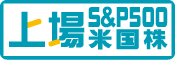 上場 S&P500 米国株